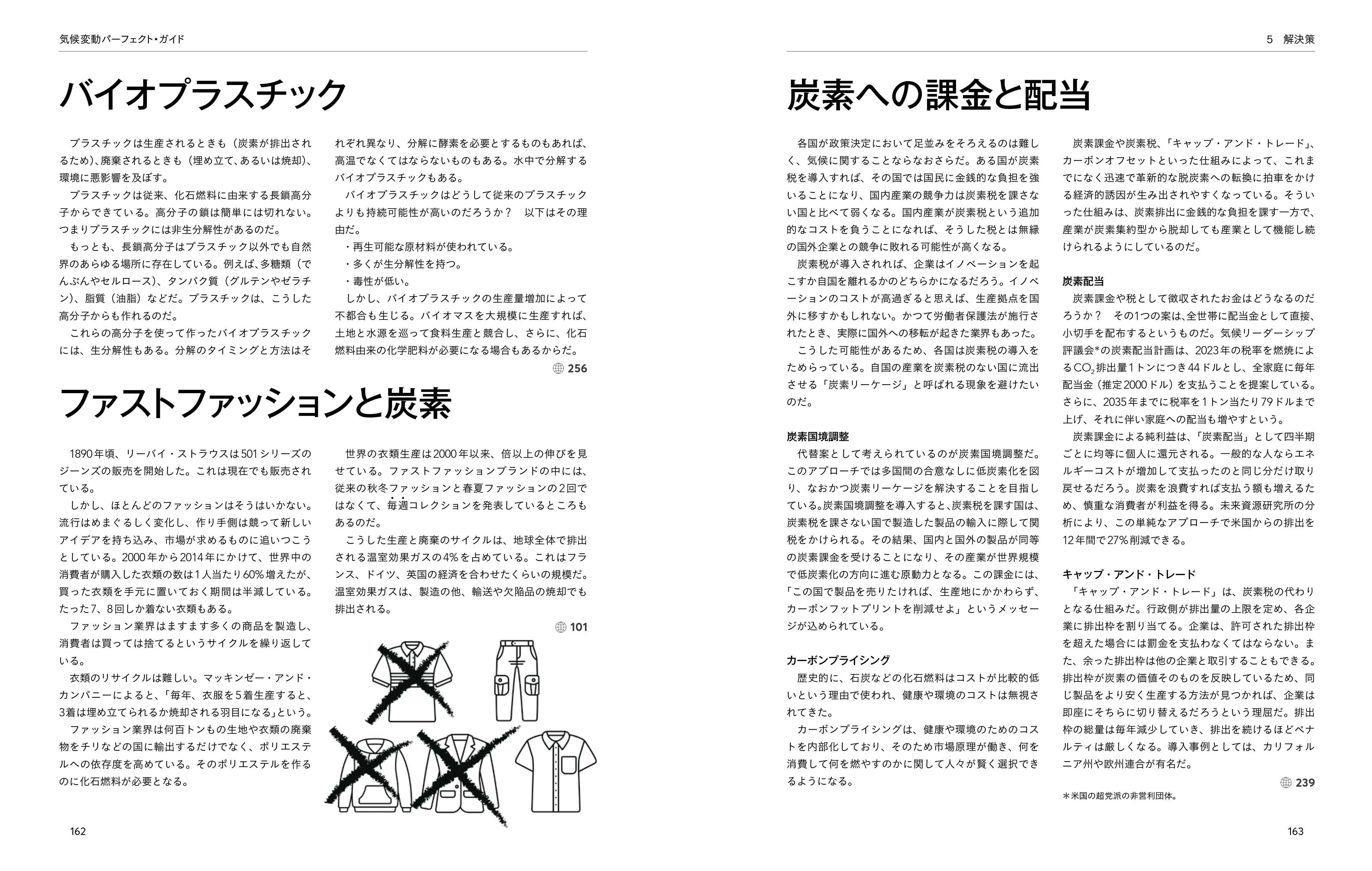 気候変動パーフェクト・ガイド

バイオプラスチック

プラスチックは生産されるときも（炭素が排出されるため）、廃棄されるときも（埋め立て、あるいは焼却）、環境に悪影響を及ぼす。

プラスチックは従来、化石燃料に由来する長鎖高分子からできている。高分子の鎖は簡単には切れない。つまりプラスチックには非生分解性があるのだ。

もっとも、長鎖高分子はプラスチック以外でも自然界のあらゆる場所に存在している。例えば、多糖類（でんぷんやセルロース）、タンパク質（グルテンやゼラチン）、脂質（油脂）などだ。プラスチックは、こうした高分子からも作れるのだ。

これらの高分子を使って作ったバイオプラスチックには、生分解性もある。分解のタイミングと方法はそれぞれ異なり、分解に酵素を必要とするものもあれば、高温でなくてはならないものもある。水中で分解するバイオプラスチックもある。

バイオプラスチックはどうして従来のプラスチックよりも持続可能性が高いのだろうか？　以下はその理由だ。

・再生可能な原材料が使われている。
・多くが生分解性を持つ。
・毒性が低い。

しかし、バイオプラスチックの生産量増加によって不都合も生じる。バイオマスを大規模に生産すれば、土地と水源を巡って食料生産と競合し、さらに、化石燃料由来の化学肥料が必要になる場合もあるからだ。

256

ファストファッションと炭素

1890年頃、リーバイ・ストラウスは501シリーズのジーンズの販売を開始した。これは現在でも販売されている。

しかし、ほとんどのファッションはそうはいかない。流行はめまぐるしく変化し、作り手側は競って新しいアイデアを持ち込み、市場が求めるものに追いつこうとしている。2000年から2014年にかけて、世界中の消費者が購入した衣類の数は1人当たり60%増えたが、買った衣類を手元に置いておく期間は半減している。たった7、8回しか着ない衣類もある。

ファッション業界はますます多くの商品を製造し、消費者は買っては捨てるというサイクルを繰り返している。

衣類のリサイクルは難しい。マッキンゼー・アンド・カンパニーによると、「毎年、衣服を5着生産すると、3着は埋め立てられるか焼却される羽目になる」という。

ファッション業界は何百トンもの生地や衣類の廃棄物をチリなどの国に輸出するだけでなく、ポリエステルへの依存度を高めている。そのポリエステルを作るのに化石燃料が必要となる。

世界の衣類生産は2000年以来、倍以上の伸びを見せている。ファストファッションブランドの中には、従来の秋冬ファッションと春夏ファッションの2回ではなくて、毎週コレクションを発表しているところもあるのだ。

こうした生産と廃棄のサイクルは、地球全体で排出される温室効果ガスの4%を占めている。これはフランス、ドイツ、英国の経済を合わせたくらいの規模だ。温室効果ガスは、製造の他、輸送や欠陥品の焼却でも排出される。

101

162

5　解決策

炭素への課金と配当

各国が政策決定において足並みをそろえるのは難しく、気候に関することならなおさらだ。ある国が炭素税を導入すれば、その国では国民に金銭的な負担を強いることになり、国内産業の競争力は炭素税を課さない国と比べて弱くなる。国内産業が炭素税という追加的なコストを負うことになれば、そうした税とは無縁の国外企業との競争に敗れる可能性が高くなる。

炭素税が導入されれば、企業はイノベーションを起こすか自国を離れるかのどちらかになるだろう。イノベーションのコストが高過ぎると思えば、生産拠点を国外に移すかもしれない。かつて労働者保護法が施行されたとき、実際に国外への移転が起きた業界もあった。

こうした可能性があるため、各国は炭素税の導入をためらっている。自国の産業を炭素税のない国に流出させる「炭素リーケージ」と呼ばれる現象を避けたいのだ。

炭素国境調整
代替案として考えられているのが炭素国境調整だ。このアプローチでは多国間の合意なしに低炭素化を図り、なおかつ炭素リーケージを解決することを目指している。炭素国境調整を導入すると、炭素税を課す国は、炭素税を課さない国で製造した製品の輸入に際して関税をかけられる。その結果、国内と国外の製品が同等の炭素課金を受けることになり、その産業が世界規模で低炭素化の方向に進む原動力となる。この課金には、「この国で製品を売りたければ、生産地にかかわらず、カーボンフットプリントを削減せよ」というメッセージが込められている。

カーボンプライシング
歴史的に、石炭などの化石燃料はコストが比較的低いという理由で使われ、健康や環境のコストは無視されてきた。

カーボンプライシングは、健康や環境のためのコストを内部化しており、そのため市場原理が働き、何を消費して何を燃やすのかに関して人々が賢く選択できるようになる。

炭素課金や炭素税、「キャップ・アンド・トレード」、カーボンオフセットといった仕組みによって、これまでになく迅速で革新的な脱炭素への転換に拍車をかける経済的誘因が生み出されやすくなっている。そういった仕組みは、炭素排出に金銭的な負担を課す一方で、産業が炭素集約型から脱却しても産業として機能し続けられるようにしているのだ。

炭素配当
炭素課金や税として徴収されたお金はどうなるのだろうか？　その1つの案は、全世帯に配当金として直接、小切手を配布するというものだ。気候リーダーシップ評議会*の炭素配当計画は、2023年の税率を燃焼による$CO_2$排出量1トンにつき44ドルとし、全家庭に毎年配当金（推定2000ドル）を支払うことを提案している。さらに、2035年までに税率を1トン当たり79ドルまで上げ、それに伴い家庭への配当も増やすという。

炭素課金による純利益は、「炭素配当」として四半期ごとに均等に個人に還元される。一般的な人ならエネルギーコストが増加して支払ったのと同じ分だけ取り戻せるだろう。炭素を浪費すれば支払う額も増えるため、慎重な消費者が利益を得る。未来資源研究所の分析により、この単純なアプローチで米国からの排出を12年間で27%削減できる。

キャップ・アンド・トレード
「キャップ・アンド・トレード」は、炭素税の代わりとなる仕組みだ。行政側が排出量の上限を定め、各企業に排出枠を割り当てる。企業は、許可された排出枠を超えた場合には罰金を支払わなくてはならない。また、余った排出枠は他の企業と取引することもできる。排出枠が炭素の価値そのものを反映しているため、同じ製品をより安く生産する方法が見つかれば、企業は即座にそちらに切り替えるだろうという理屈だ。排出枠の総量は毎年減少していき、排出を続けるほどペナルティは厳しくなる。導入事例としては、カリフォルニア州や欧州連合が有名だ。

239

＊米国の超党派の非営利団体。

163